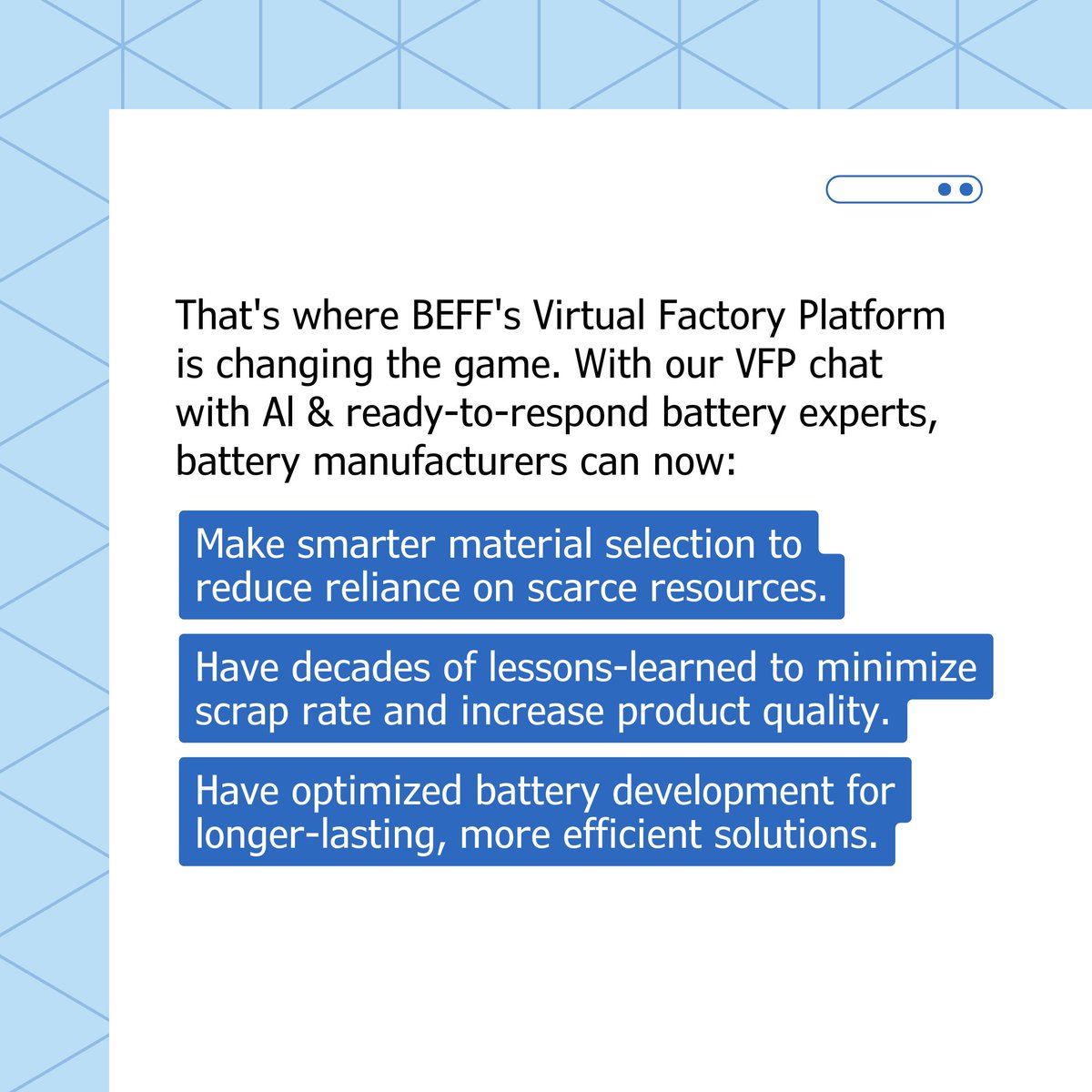 That's where BEFF's Virtual Factory Platform is changing the game. With our VFP chat with AI & ready-to-respond battery experts, battery manufacturers can now:

Make smarter material selection to reduce reliance on scarce resources.

Have decades of lessons-learned to minimize scrap rate and increase product quality.

Have optimized battery development for longer-lasting, more efficient solutions.